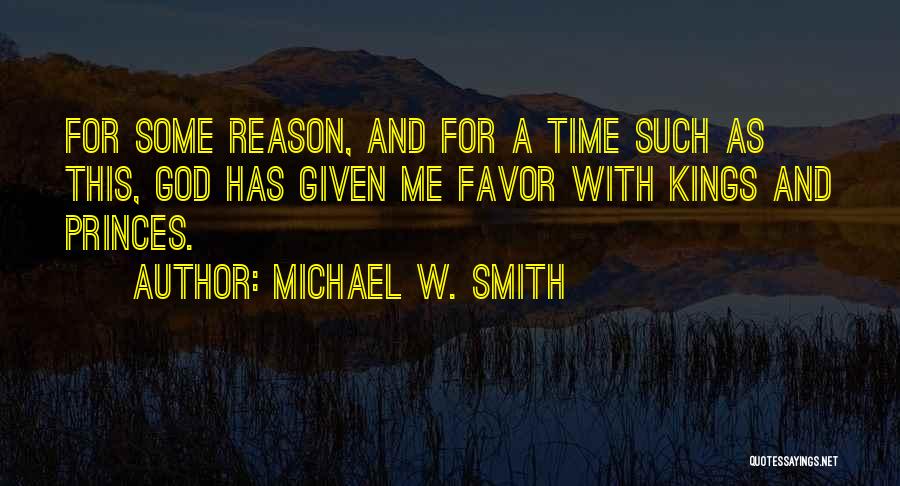 FOR SOME REASON, AND FOR A TIME SUCH AS THIS, GOD HAS GIVEN ME FAVOR WITH KINGS AND PRINCES.

AUTHOR: MICHAEL W. SMITH

QUOTESSAYINGS.NET